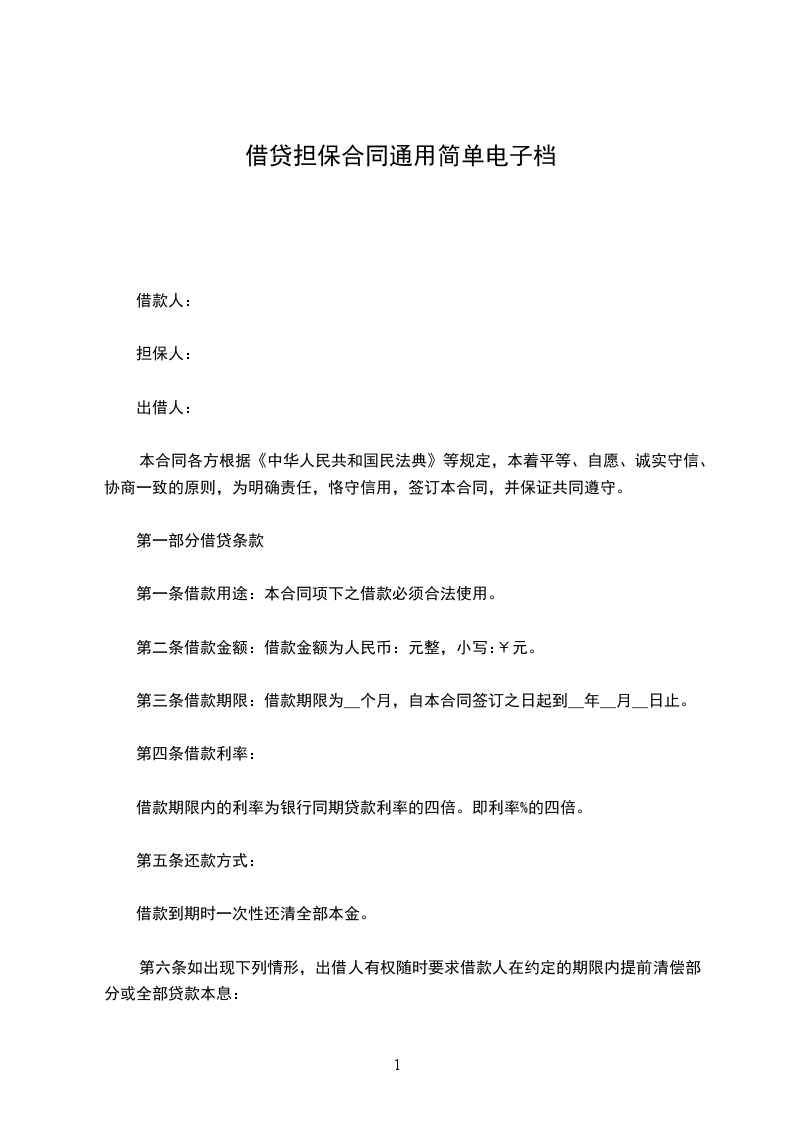 借贷担保合同通用简单电子档

借款人：

担保人：

出借人：

本合同各方根据《中华人民共和国民法典》等规定，本着平等、自愿、诚实守信、协商一致的原则，为明确责任，恪守信用，签订本合同，并保证共同遵守。

第一部分借贷条款

第一条借款用途：本合同项下之借款必须合法使用。

第二条借款金额：借款金额为人民币：元整，小写：￥元。

第三条借款期限：借款期限为__个月，自本合同签订之日起到__年__月__日止。

第四条借款利率：

借款期限内的利率为银行同期贷款利率的四倍。即利率%的四倍。

第五条还款方式：

借款到期时一次性还清全部本金。

第六条如出现下列情形，出借人有权随时要求借款人在约定的期限内提前清偿部分或全部贷款本息：

1